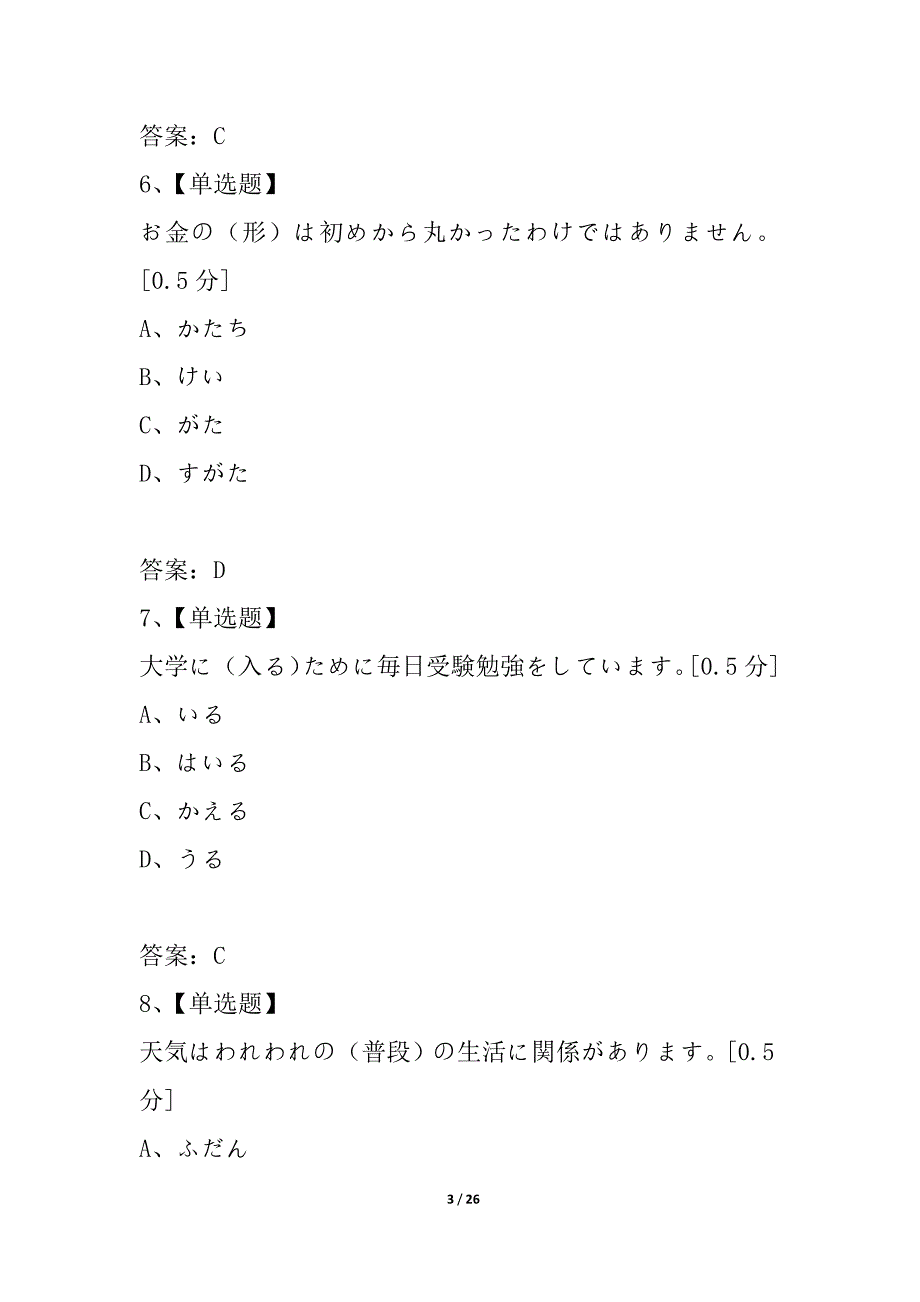 答案：C

6、【单选题】

お金の（形）は初めから丸かったわけではありません。[0.5 分]

A、かたち

B、けい

C、がた

D、すがた

答案：D

7、【单选题】

大学に（入る）ために毎日受験勉強をしています。[0.5 分]

A、いる

B、はいる

C、かえる

D、うる

答案：C

8、【单选题】

天気はわれわれの（普段）の生活に関係があります。[0.5 分]

A、ふだん

3 / 26